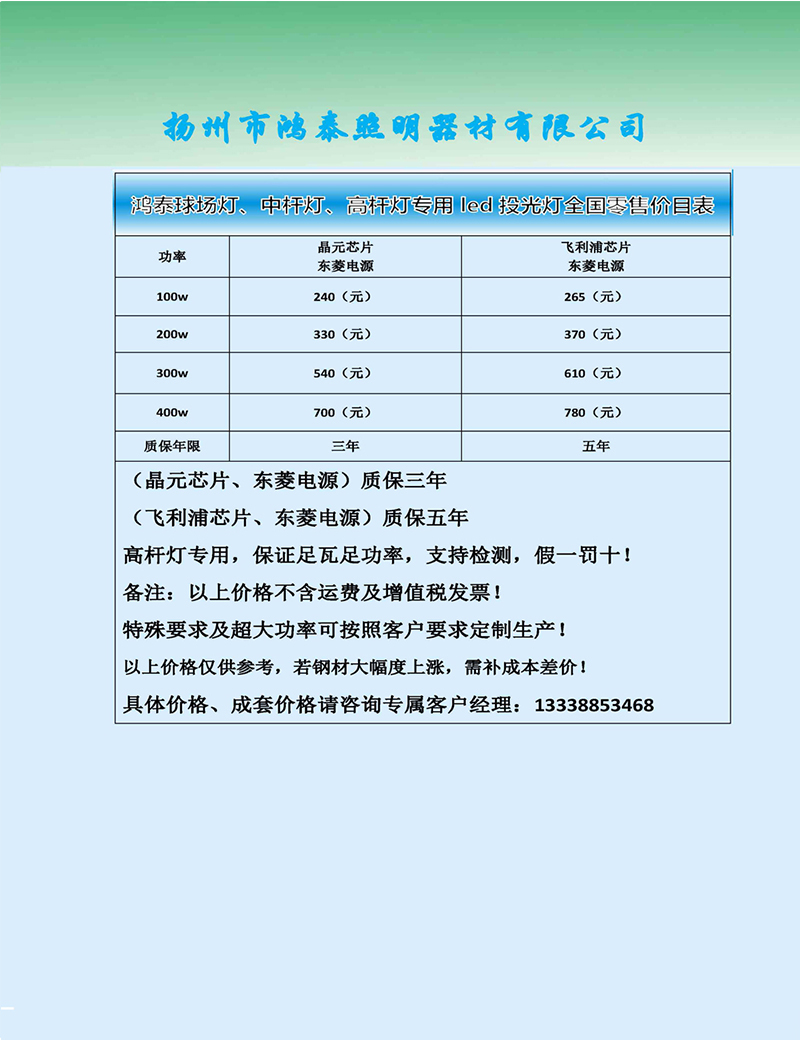 扬州市鸿泰照明器材有限公司

鸿泰球场灯、中杆灯、高杆灯专用 led 投光灯全国零售价目表

| 功率 | 晶元芯片 东菱电源 | 飞利浦芯片 东菱电源 |
|---|---|---|
| 100w | 240（元） | 265（元） |
| 200w | 330（元） | 370（元） |
| 300w | 540（元） | 610（元） |
| 400w | 700（元） | 780（元） |
| 质保年限 | 三年 | 五年 |

（晶元芯片、东菱电源）质保三年

（飞利浦芯片、东菱电源）质保五年

高杆灯专用，保证足瓦足功率，支持检测，假一罚十！

备注：以上价格不含运费及增值税发票！

特殊要求及超大功率可按照客户要求定制生产！

以上价格仅供参考，若钢材大幅度上涨，需补成本差价！

具体价格、成套价格请咨询专属客户经理：13338853468